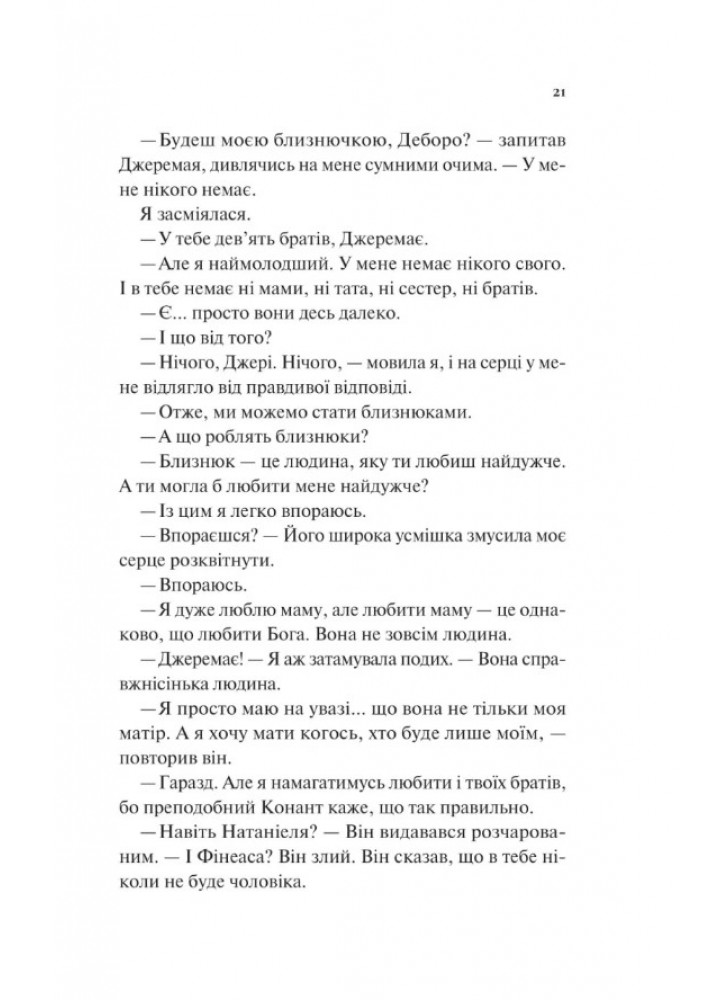 21

— Будеш моєю близнючкою, Деборо? — запитав Джеремая, дивлячись на мене сумними очима. — У мене нікого немає.

Я засміялася.

— У тебе дев'ять братів, Джеремає.

— Але я наймолодший. У мене немає нікого свого. І в тебе немає ні мами, ні тата, ні сестер, ні братів.

— Є... просто вони десь далеко.

— І що від того?

— Нічого, Джері. Нічого, — мовила я, і на серці у мене відлягло від правдивої відповіді.

— Отже, ми можемо стати близнюками.

— А що роблять близнюки?

— Близнюк — це людина, яку ти любиш найдужче. А ти могла б любити мене найдужче?

— Із цим я легко впораюсь.

— Впораєшся? — Його широка усмішка змусила моє серце розквітнути.

— Впораюсь.

— Я дуже люблю маму, але любити маму — це однаково, що любити Бога. Вона не зовсім людина.

— Джеремає! — Я аж затамувала подих. — Вона справжнісінька людина.

— Я просто маю на увазі... що вона не тільки моя матір. А я хочу мати когось, хто буде лише моїм, — повторив він.

— Гаразд. Але я намагатимусь любити і твоїх братів, бо преподобний Конант каже, що так правильно.

— Навіть Натаніеля? — Він видавався розчарованим. — І Фінеаса? Він злий. Він сказав, що в тебе ніколи не буде чоловіка.